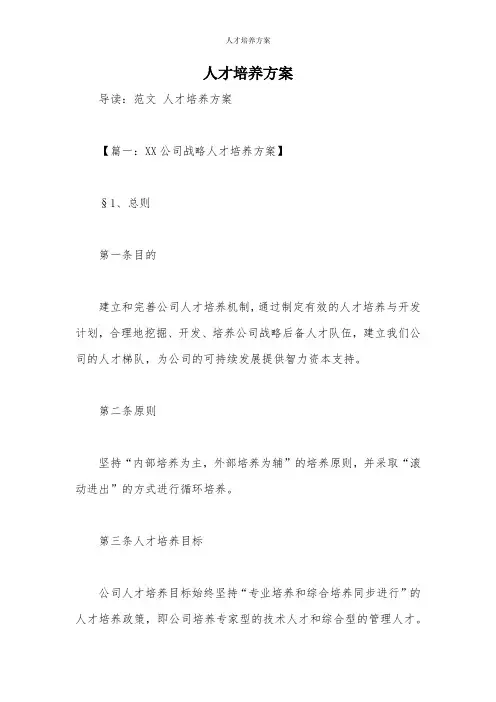 人才培养方案

人才培养方案

导读：范文 人才培养方案

【篇一：XX公司战略人才培养方案】

§1、总则

第一条目的

建立和完善公司人才培养机制，通过制定有效的人才培养与开发计划，合理地挖掘、开发、培养公司战略后备人才队伍，建立我们公司的人才梯队，为公司的可持续发展提供智力资本支持。

第二条原则

坚持“内部培养为主，外部培养为辅”的培养原则，并采取“滚动进出”的方式进行循环培养。

第三条人才培养目标

公司人才培养目标始终坚持“专业培养和综合培养同步进行”的人才培养政策，即公司培养专家型的技术人才和综合型的管理人才。